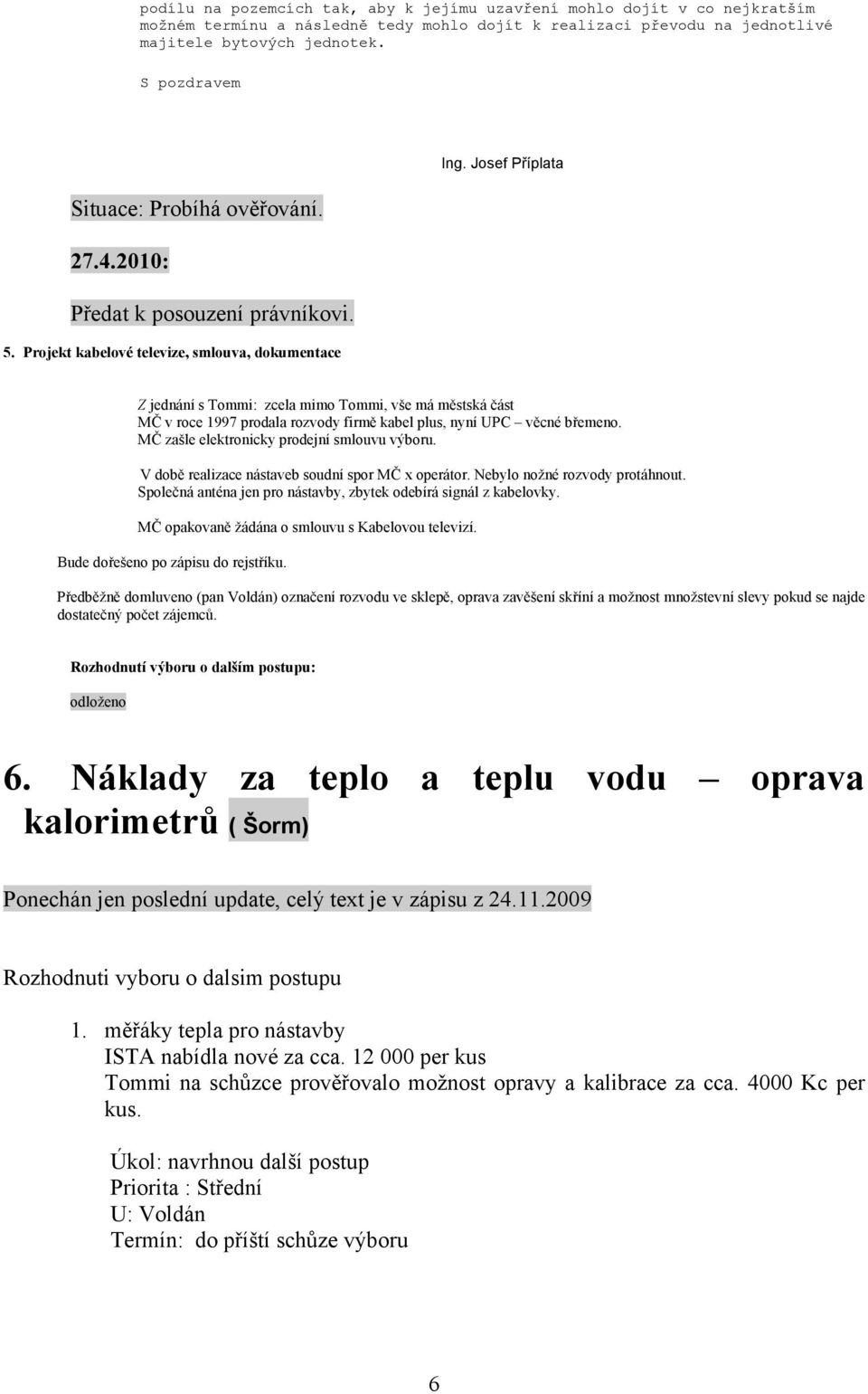 podílu na pozemcích tak, aby k jejímu uzavření mohlo dojít v co nejkratším možném termínu a následně tedy mohlo dojít k realizaci převodu na jednotlivé majitele bytových jednotek.

S pozdravem

Ing. Josef Příplata

Situace: Probíhá ověřování.

27.4.2010:

Předat k posouzení právníkovi.

5. Projekt kabelové televize, smlouva, dokumentace

Z jednání s Tommi: zcela mimo Tommi, vše má městská část
MČ v roce 1997 prodala rozvody firmě kabel plus, nyní UPC – věcné břemeno.
MČ zašle elektronicky prodejní smlouvu výboru.

V době realizace nástaveb soudní spor MČ x operátor. Nebylo nožné rozvody protáhnout.
Společná anténa jen pro nástavby, zbytek odebírá signál z kabelovky.

MČ opakovaně žádána o smlouvu s Kabelovou televizí.

Bude dořešeno po zápisu do rejstříku.

Předběžně domluveno (pan Voldán) označení rozvodu ve sklepě, oprava zavěšení skříní a možnost množstevní slevy pokud se najde dostatečný počet zájemců.

Rozhodnutí výboru o dalším postupu:

odloženo

6. Náklady za teplo a teplu vodu – oprava kalorimetrů ( Šorm)

Ponechán jen poslední update, celý text je v zápisu z 24.11.2009

Rozhodnuti vyboru o dalsim postupu

1. měřáky tepla pro nástavby
ISTA nabídla nové za cca. 12 000 per kus
Tommi na schůzce prověřovalo možnost opravy a kalibrace za cca. 4000 Kc per kus.

Úkol: navrhnou další postup
Priorita : Střední
U: Voldán
Termín: do příští schůze výboru

6